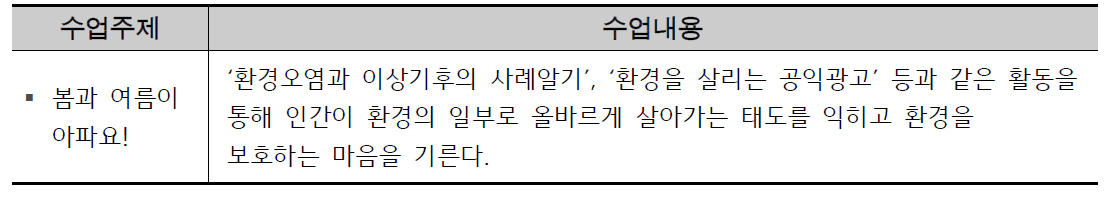 | 수업주제 | 수업내용 |
|---|---|
| ▪ 봄과 여름이 아파요! | ‘환경오염과 이상기후의 사례알기’, ‘환경을 살리는 공익광고’ 등과 같은 활동을 통해 인간이 환경의 일부로 올바르게 살아가는 태도를 익히고 환경을 보호하는 마음을 기른다. |